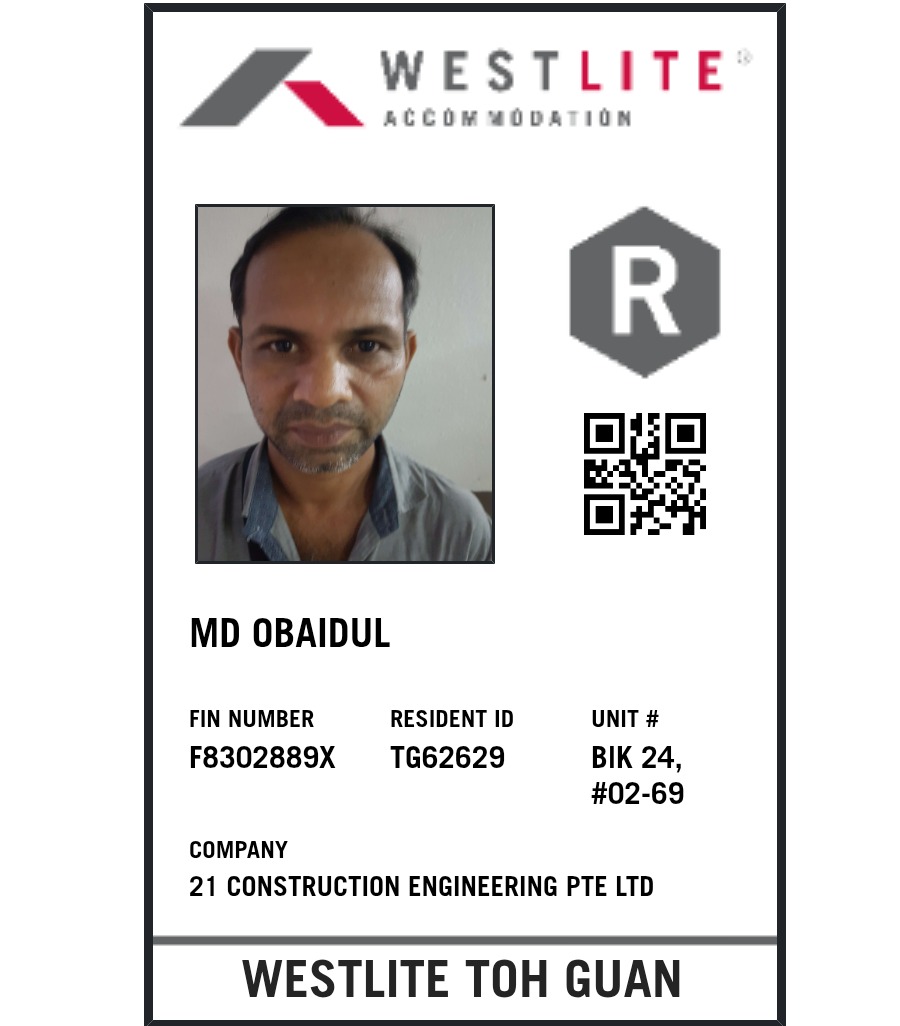 WESTLITE®
ACCOMMODATION

R

MD OBAIDUL

FIN NUMBER
F8302889X

RESIDENT ID
TG62629

UNIT #
BIK 24,
#02-69

COMPANY
21 CONSTRUCTION ENGINEERING PTE LTD

WESTLITE TOH GUAN